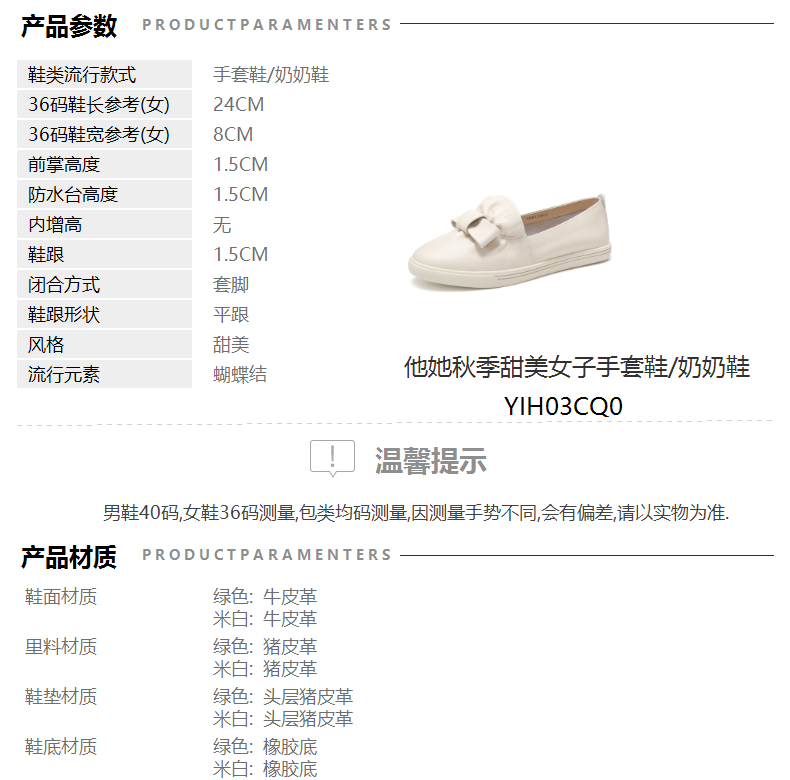 产品参数 PRODUCTPARAMENTERS

鞋类流行款式 手套鞋/奶奶鞋
36码鞋长参考(女) 24CM
36码鞋宽参考(女) 8CM
前掌高度 1.5CM
防水台高度 1.5CM
内增高 无
鞋跟 1.5CM
闭合方式 套脚
鞋跟形状 平跟
风格 甜美
流行元素 蝴蝶结

他她秋季甜美女子手套鞋/奶奶鞋
YIH03CQ0

温馨提示

男鞋40码,女鞋36码测量,包类均码测量,因测量手势不同,会有偏差,请以实物为准.

产品材质 PRODUCTPARAMENTERS

鞋面材质 绿色: 牛皮革
米白: 牛皮革
里料材质 绿色: 猪皮革
米白: 猪皮革
鞋垫材质 绿色: 头层猪皮革
米白: 头层猪皮革
鞋底材质 绿色: 橡胶底
米白: 橡胶底